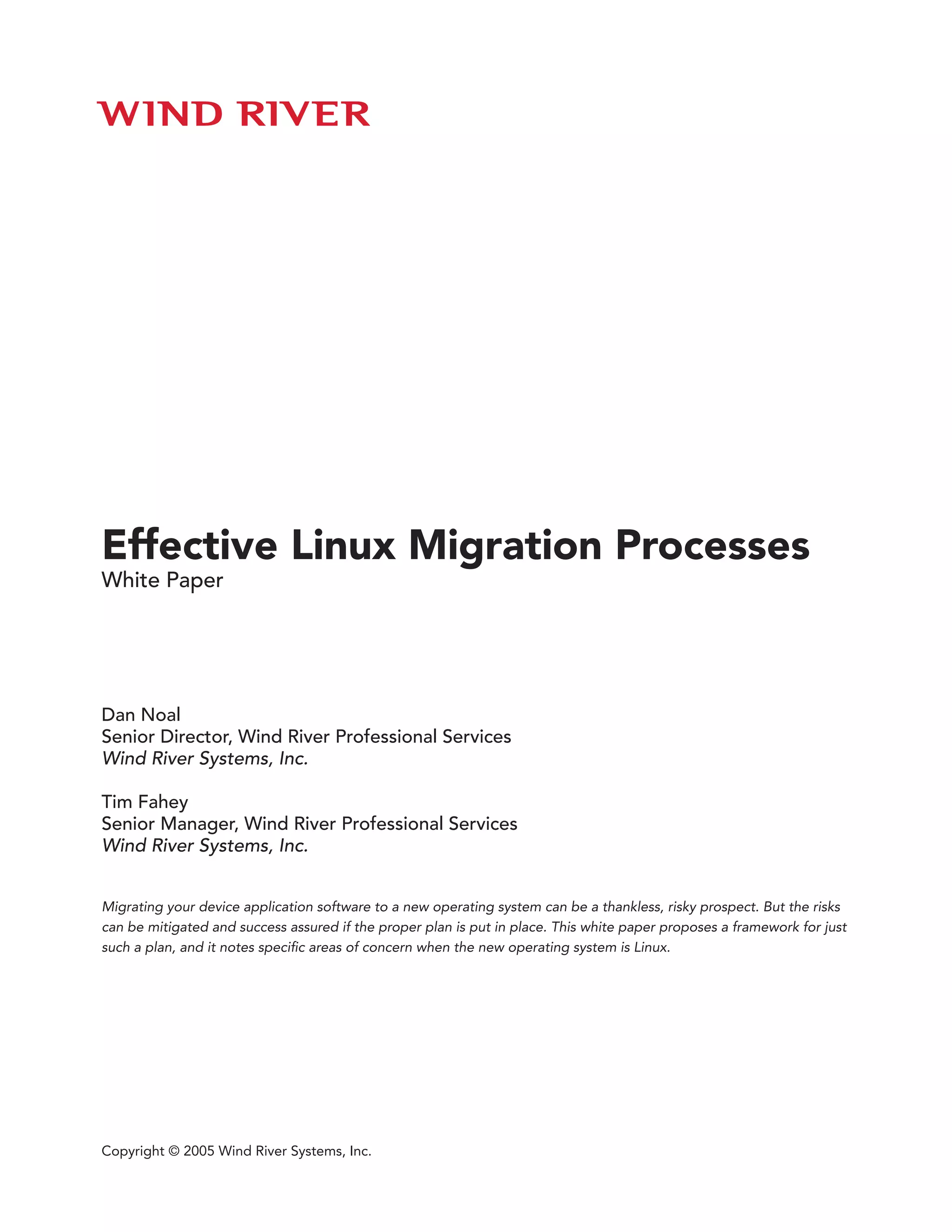 WIND RIVER

Effective Linux Migration Processes
White Paper

Dan Noal
Senior Director, Wind River Professional Services
Wind River Systems, Inc.

Tim Fahey
Senior Manager, Wind River Professional Services
Wind River Systems, Inc.

Migrating your device application software to a new operating system can be a thankless, risky prospect. But the risks can be mitigated and success assured if the proper plan is put in place. This white paper proposes a framework for just such a plan, and it notes specific areas of concern when the new operating system is Linux.

Copyright © 2005 Wind River Systems, Inc.